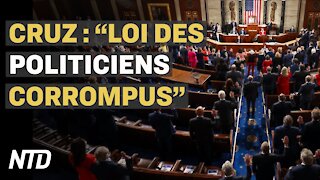 CRUZ : “LOI DES POLITICIENS CORROMPUS”

NTD